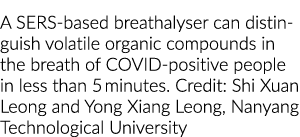 A SERS-based breathalyser can distinguish volatile organic compounds in the breath of COVID-positive people in less than 5 minutes. Credit: Shi Xuan Leong and Yong Xiang Leong, Nanyang Technological University